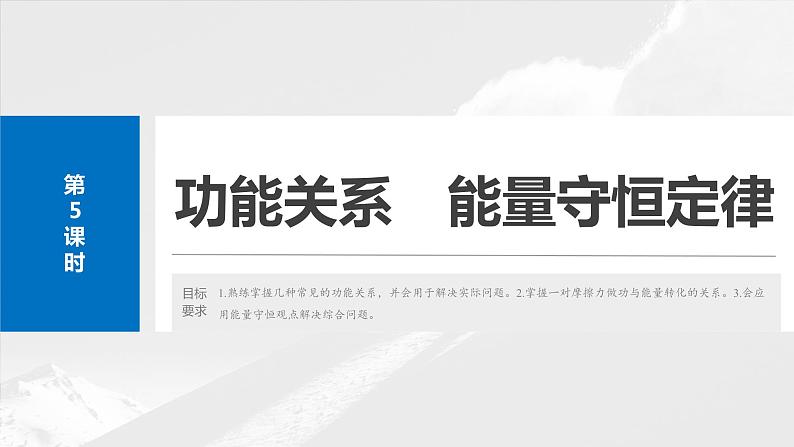 第5课时

功能关系　能量守恒定律

目标要求　1.熟练掌握几种常见的功能关系，并会用于解决实际问题。2.掌握一对摩擦力做功与能量转化的关系。3.会应用能量守恒观点解决综合问题。